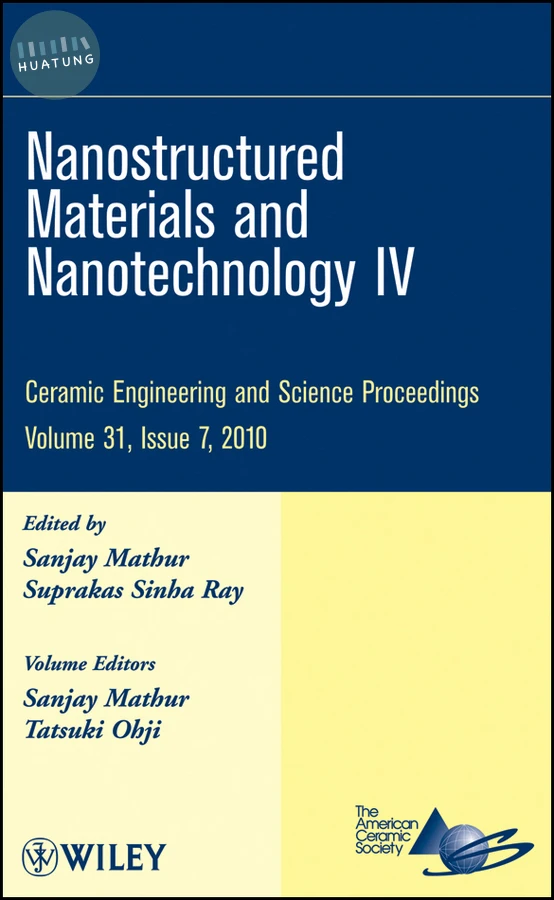 HUATUNG

Nanostructured Materials and Nanotechnology IV

Ceramic Engineering and Science Proceedings
Volume 31, Issue 7, 2010

Edited by
Sanjay Mathur
Suprakas Sinha Ray

Volume Editors
Sanjay Mathur
Tatsuki Ohji

WILEY

The American Ceramic Society